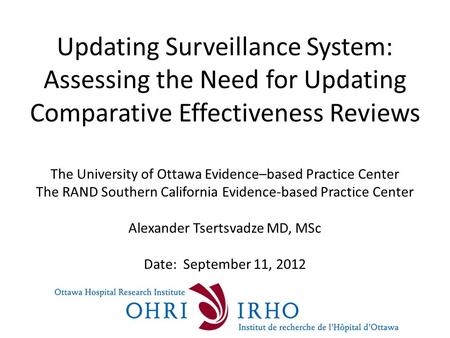 Updating Surveillance System: Assessing the Need for Updating Comparative Effectiveness Reviews

The University of Ottawa Evidence–based Practice Center
The RAND Southern California Evidence-based Practice Center

Alexander Tsertsvadze MD, MSc

Date: September 11, 2012

Ottawa Hospital Research Institute
OHRI IRHO
Institut de recherche de l'Hôpital d'Ottawa